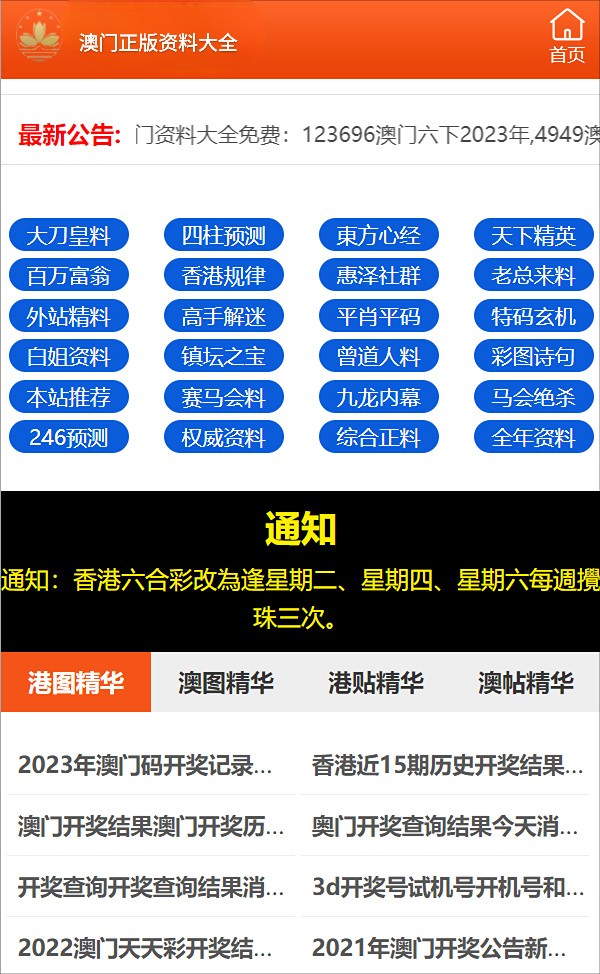 澳门正版资料大全

首页

最新公告: 门资料大全免费：123696澳门六下2023年,4949澳

大刀皇料
四柱预测
東方心经
天下精英
百万富翁
香港规律
惠泽社群
老总来料
外站精料
高手解迷
平肖平码
特码玄机
白姐资料
镇坛之宝
曾道人料
彩图诗句
本站推荐
赛马会料
九龙内幕
马会绝杀
246预测
权威资料
综合正料
全年资料

通知

通知：香港六合彩改為逢星期二、星期四、星期六每週攪珠三次。

港图精华
澳图精华
港贴精华
澳帖精华

2023年澳门码开奖记录...
香港近15期历史开奖结果...
澳门开奖结果澳门开奖历...
奥门开奖查询结果今天消...
开奖查询开奖查询结果消...
3d开奖号试机号开机号和...
2022澳门天天彩开奖结...
2021年澳门开奖公告新...